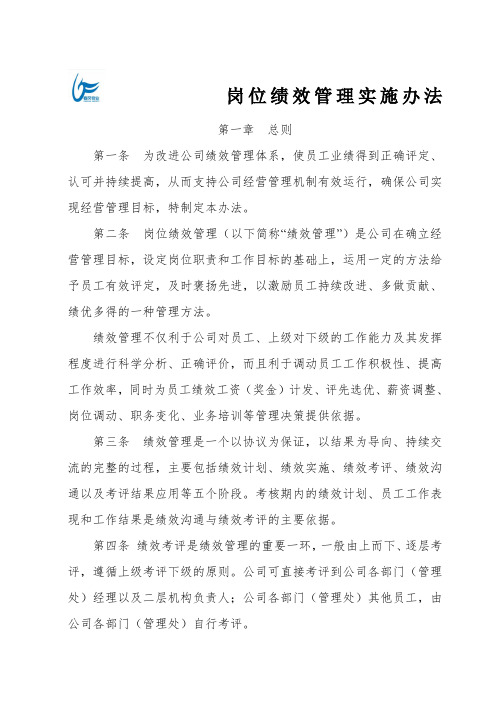 岗位绩效管理实施办法

第一章 总则

第一条 为改进公司绩效管理体系，使员工业绩得到正确评定、认可并持续提高，从而支持公司经营管理机制有效运行，确保公司实现经营管理目标，特制定本办法。

第二条 岗位绩效管理（以下简称“绩效管理”）是公司在确立经营管理目标，设定岗位职责和工作目标的基础上，运用一定的方法给予员工有效评定，及时褒扬先进，以激励员工持续改进、多做贡献、绩优多得的一种管理方法。

绩效管理不仅利于公司对员工、上级对下级的工作能力及其发挥程度进行科学分析、正确评价，而且利于调动员工工作积极性、提高工作效率，同时为员工绩效工资（奖金）计发、评先选优、薪资调整、岗位调动、职务变化、业务培训等管理决策提供依据。

第三条 绩效管理是一个以协议为保证，以结果为导向、持续交流的完整的过程，主要包括绩效计划、绩效实施、绩效考评、绩效沟通以及考评结果应用等五个阶段。考核期内的绩效计划、员工工作表现和工作结果是绩效沟通与绩效考评的主要依据。

第四条 绩效考评是绩效管理的重要一环，一般由上而下、逐层考评，遵循上级考评下级的原则。公司可直接考评到公司各部门（管理处）经理以及二层机构负责人；公司各部门（管理处）其他员工，由公司各部门（管理处）自行考评。